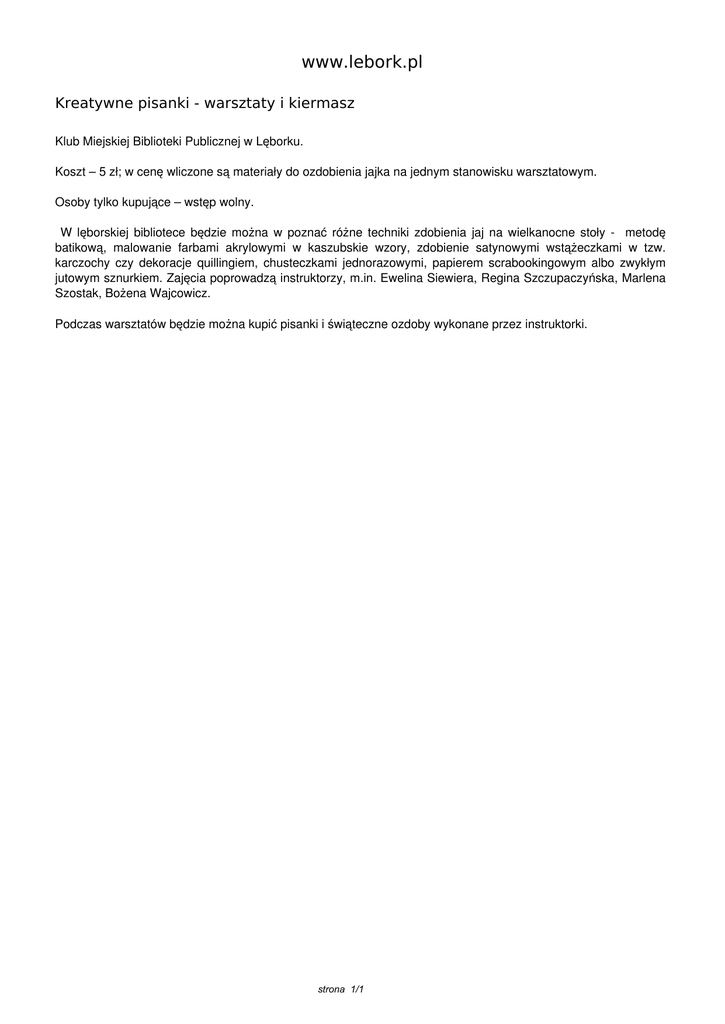 www.lebork.pl

Kreatywne pisanki - warsztaty i kiermasz

Klub Miejskiej Biblioteki Publicznej w Lęborku.

Koszt – 5 zł; w cenę wliczone są materiały do ozdobienia jajka na jednym stanowisku warsztatowym.

Osoby tylko kupujące – wstęp wolny.

W lęborskiej bibliotece będzie można w poznać różne techniki zdobienia jaj na wielkanocne stoły - metodę batikową, malowanie farbami akrylowymi w kaszubskie wzory, zdobienie satynowymi wstążeczkami w tzw. karczochy czy dekoracje quillingiem, chusteczkami jednorazowymi, papierem scrabookingowym albo zwykłym jutowym sznurkiem. Zajęcia poprowadzą instruktorzy, m.in. Ewelina Siewiera, Regina Szczupaczyńska, Marlena Szostak, Bożena Wajcowicz.

Podczas warsztatów będzie można kupić pisanki i świąteczne ozdoby wykonane przez instruktorki.

strona 1/1